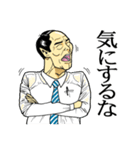 気にするな